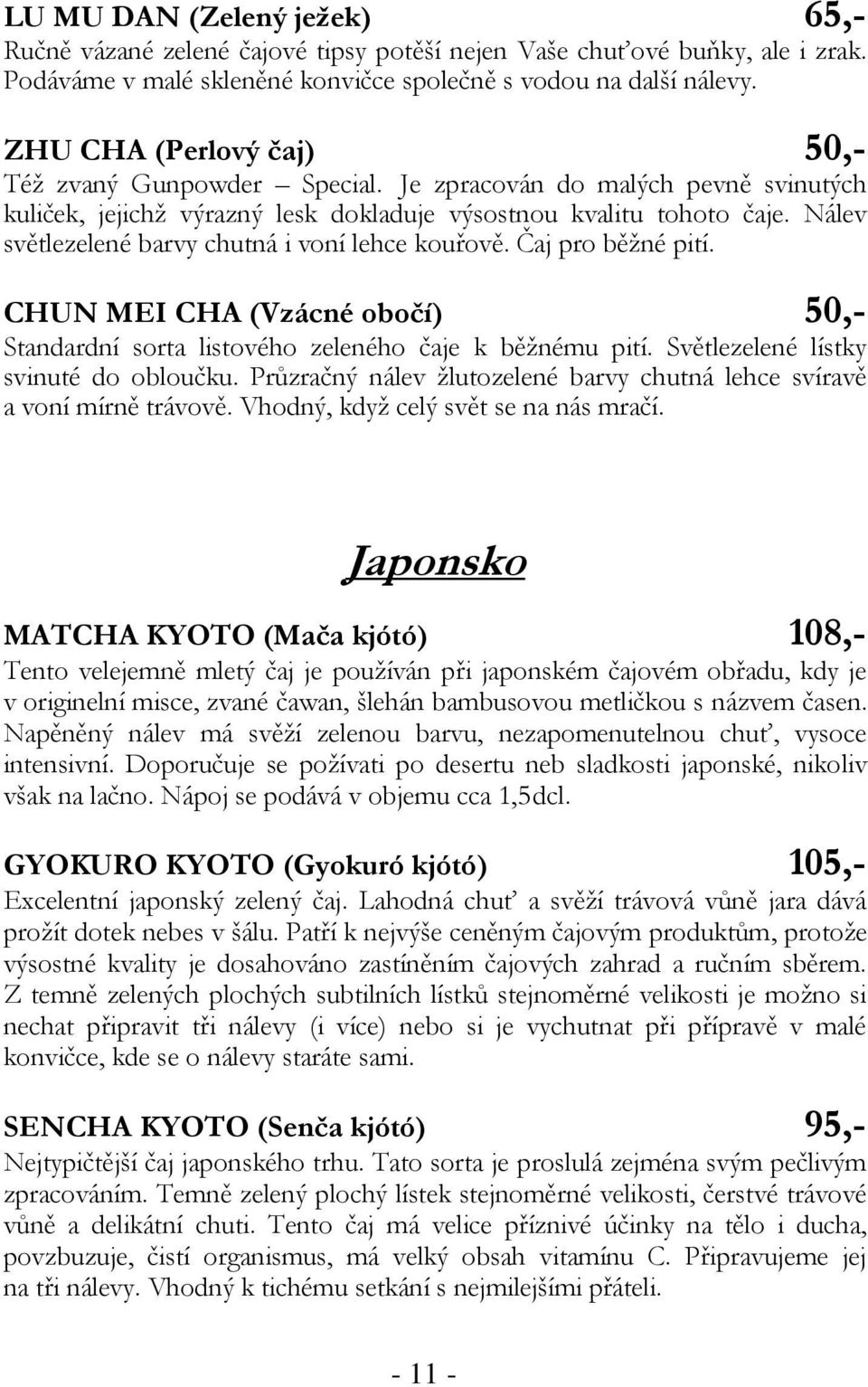 LU MU DAN (Zelený ježek) 65,-
Ručně vázané zelené čajové tipsy potěší nejen Vaše chuťové buňky, ale i zrak. Podáváme v malé skleněné konvičce společně s vodou na další nálevy.

ZHU CHA (Perlový čaj) 50,-
Též zvaný Gunpowder – Special. Je zpracován do malých pevně svinutých kuliček, jejichž výrazný lesk dokladuje výsostnou kvalitu tohoto čaje. Nálev světlezelené barvy chutná i voní lehce kouřově. Čaj pro běžné pití.

CHUN MEI CHA (Vzácné obočí) 50,-
Standardní sorta listového zeleného čaje k běžnému pití. Světlezelené lístky svinuté do obloučku. Průzračný nálev žlutozelené barvy chutná lehce svíravě a voní mírně trávově. Vhodný, když celý svět se na nás mračí.

Japonsko

MATCHA KYOTO (Mača kjótó) 108,-
Tento velejemně mletý čaj je používán při japonském čajovém obřadu, kdy je v originelní misce, zvané čawan, šlehán bambusovou metličkou s názvem časen. Napěněný nálev má svěží zelenou barvu, nezapomenutelnou chuť, vysoce intensivní. Doporučuje se požívati po desertu neb sladkosti japonské, nikoliv však na lačno. Nápoj se podává v objemu cca 1,5dcl.

GYOKURO KYOTO (Gyokuró kjótó) 105,-
Excelentní japonský zelený čaj. Lahodná chuť a svěží trávová vůně jara dává prožít dotek nebes v šálu. Patří k nejvýše ceněným čajovým produktům, protože výsostné kvality je dosahováno zastíněním čajových zahrad a ručním sběrem. Z temně zelených plochých subtilních lístků stejnoměrné velikosti je možno si nechat připravit tři nálevy (i více) nebo si je vychutnat při přípravě v malé konvičce, kde se o nálevy staráte sami.

SENCHA KYOTO (Senča kjótó) 95,-
Nejtypičtější čaj japonského trhu. Tato sorta je proslulá zejména svým pečlivým zpracováním. Temně zelený plochý lístek stejnoměrné velikosti, čerstvé trávové vůně a delikátní chuti. Tento čaj má velice příznivé účinky na tělo i ducha, povzbuzuje, čistí organismus, má velký obsah vitamínu C. Připravujeme jej na tři nálevy. Vhodný k tichému setkání s nejmilejšími přáteli.

- 11 -